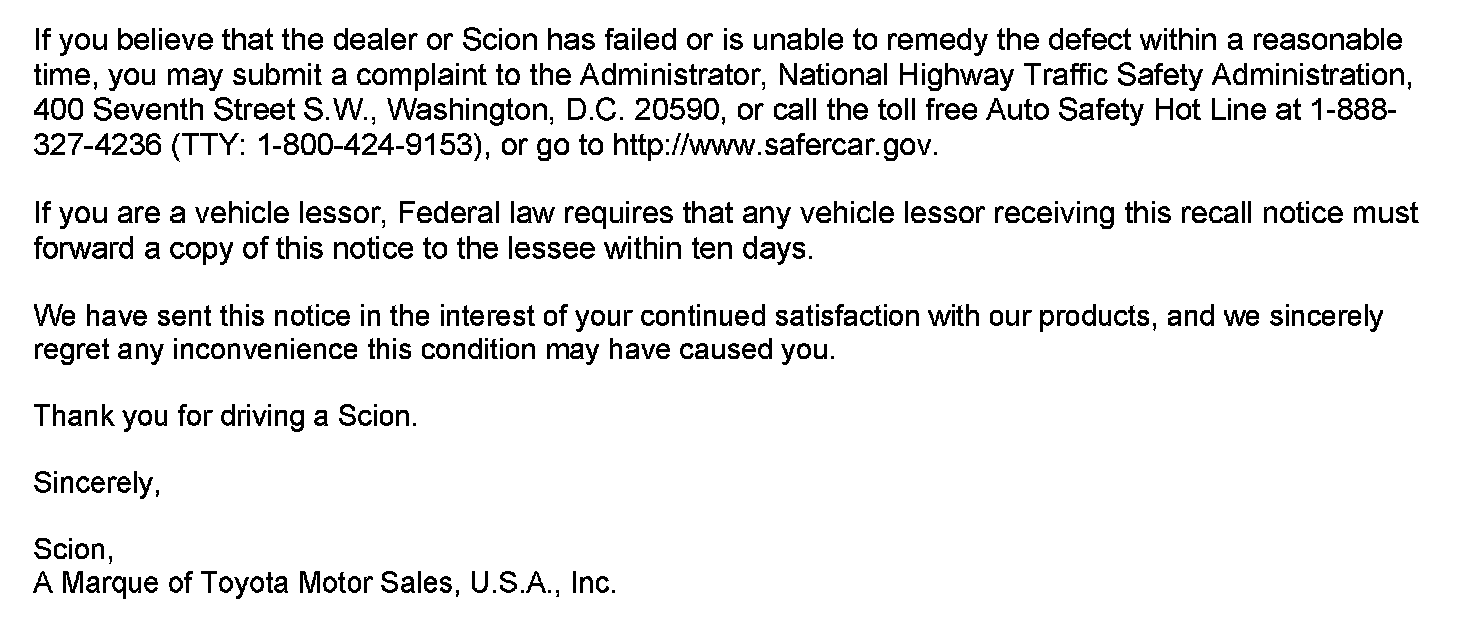 If you believe that the dealer or Scion has failed or is unable to remedy the defect within a reasonable time, you may submit a complaint to the Administrator, National Highway Traffic Safety Administration, 400 Seventh Street S.W., Washington, D.C. 20590, or call the toll free Auto Safety Hot Line at 1-888-327-4236 (TTY: 1-800-424-9153), or go to http://www.safercar.gov.

If you are a vehicle lessor, Federal law requires that any vehicle lessor receiving this recall notice must forward a copy of this notice to the lessee within ten days.

We have sent this notice in the interest of your continued satisfaction with our products, and we sincerely regret any inconvenience this condition may have caused you.

Thank you for driving a Scion.

Sincerely,

Scion,
A Marque of Toyota Motor Sales, U.S.A., Inc.